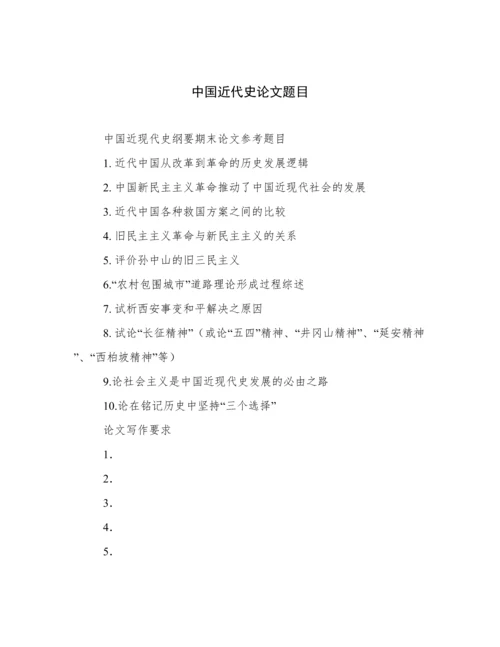 中国近代史论文题目

中国近现代史纲要期末论文参考题目

1. 近代中国从改革到革命的历史发展逻辑

2. 中国新民主主义革命推动了中国近现代社会的发展

3. 近代中国各种救国方案之间的比较

4. 旧民主主义革命与新民主主义的关系

5. 评价孙中山的旧三民主义

6.“农村包围城市”道路理论形成过程综述

7. 试析西安事变和平解决之原因

8. 试论“长征精神”（或论“五四”精神、“井冈山精神”、“延安精神”、“西柏坡精神”等）

9.论社会主义是中国近现代史发展的必由之路

10.论在铭记历史中坚持“三个选择”

论文写作要求

1.

2.

3.

4.

5.